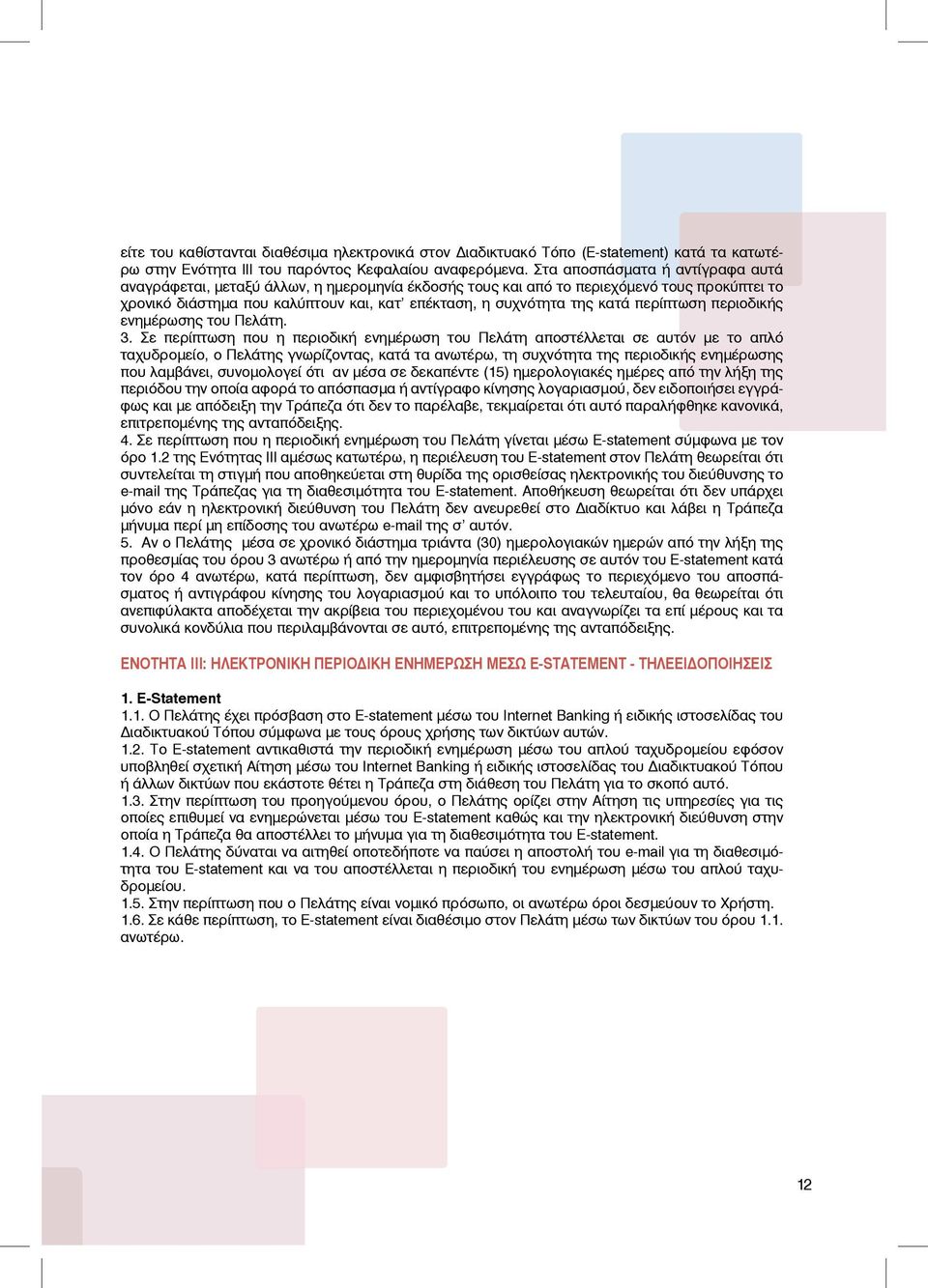 είτε του καθίστανται διαθέσιμα ηλεκτρονικά στον Διαδικτυακό Τόπο (E-statement) κατά τα κατωτέρω στην Ενότητα ΙΙΙ του παρόντος Κεφαλαίου αναφερόμενα. Στα αποσπάσματα ή αντίγραφα αυτά αναγράφεται, μεταξύ άλλων, η ημερομηνία έκδοσής τους και από το περιεχόμενό τους προκύπτει το χρονικό διάστημα που καλύπτουν και, κατ' επέκταση, η συχνότητα της κατά περίπτωση περιοδικής ενημέρωσης του Πελάτη.
3. Σε περίπτωση που η περιοδική ενημέρωση του Πελάτη αποστέλλεται σε αυτόν με το απλό ταχυδρομείο, ο Πελάτης γνωρίζοντας, κατά τα ανωτέρω, τη συχνότητα της περιοδικής ενημέρωσης που λαμβάνει, συνομολογεί ότι αν μέσα σε δεκαπέντε (15) ημερολογιακές ημέρες από την λήξη της περιόδου την οποία αφορά το απόσπασμα ή αντίγραφο κίνησης λογαριασμού, δεν ειδοποιήσει εγγράφως και με απόδειξη την Τράπεζα ότι δεν το παρέλαβε, τεκμαίρεται ότι αυτό παραλήφθηκε κανονικά, επιτρεπομένης της ανταπόδειξης.
4. Σε περίπτωση που η περιοδική ενημέρωση του Πελάτη γίνεται μέσω E-statement σύμφωνα με τον όρο 1.2 της Ενότητας ΙΙΙ αμέσως κατωτέρω, η περιέλευση του E-statement στον Πελάτη θεωρείται ότι συντελείται τη στιγμή που αποθηκεύεται στη θυρίδα της ορισθείσας ηλεκτρονικής του διεύθυνσης το e-mail της Τράπεζας για τη διαθεσιμότητα του E-statement. Αποθήκευση θεωρείται ότι δεν υπάρχει μόνο εάν η ηλεκτρονική διεύθυνση του Πελάτη δεν ανευρεθεί στο Διαδίκτυο και λάβει η Τράπεζα μήνυμα περί μη επίδοσης του ανωτέρω e-mail της σ' αυτόν.
5. Αν ο Πελάτης μέσα σε χρονικό διάστημα τριάντα (30) ημερολογιακών ημερών από την λήξη της προθεσμίας του όρου 3 ανωτέρω ή από την ημερομηνία περιέλευσης σε αυτόν του E-statement κατά τον όρο 4 ανωτέρω, κατά περίπτωση, δεν αμφισβητήσει εγγράφως το περιεχόμενο του αποσπάσματος ή αντιγράφου κίνησης του λογαριασμού και το υπόλοιπο του τελευταίου, θα θεωρείται ότι ανεπιφύλακτα αποδέχεται την ακρίβεια του περιεχομένου του και αναγνωρίζει τα επί μέρους και τα συνολικά κονδύλια που περιλαμβάνονται σε αυτό, επιτρεπομένης της ανταπόδειξης.

ΕΝΟΤΗΤΑ ΙΙΙ: ΗΛΕΚΤΡΟΝΙΚΗ ΠΕΡΙΟΔΙΚΗ ΕΝΗΜΕΡΩΣΗ ΜΕΣΩ E-STATEMENT - ΤΗΛΕΕΙΔΟΠΟΙΗΣΕΙΣ

1. E-Statement
1.1. Ο Πελάτης έχει πρόσβαση στο E-statement μέσω του Internet Banking ή ειδικής ιστοσελίδας του Διαδικτυακού Τόπου σύμφωνα με τους όρους χρήσης των δικτύων αυτών.
1.2. Το E-statement αντικαθιστά την περιοδική ενημέρωση μέσω του απλού ταχυδρομείου εφόσον υποβληθεί σχετική Αίτηση μέσω του Internet Banking ή ειδικής ιστοσελίδας του Διαδικτυακού Τόπου ή άλλων δικτύων που εκάστοτε θέτει η Τράπεζα στη διάθεση του Πελάτη για το σκοπό αυτό.
1.3. Στην περίπτωση του προηγούμενου όρου, ο Πελάτης ορίζει στην Αίτηση τις υπηρεσίες για τις οποίες επιθυμεί να ενημερώνεται μέσω του E-statement καθώς και την ηλεκτρονική διεύθυνση στην οποία η Τράπεζα θα αποστέλλει το μήνυμα για τη διαθεσιμότητα του E-statement.
1.4. Ο Πελάτης δύναται να αιτηθεί οποτεδήποτε να παύσει η αποστολή του e-mail για τη διαθεσιμότητα του E-statement και να του αποστέλλεται η περιοδική του ενημέρωση μέσω του απλού ταχυδρομείου.
1.5. Στην περίπτωση που ο Πελάτης είναι νομικό πρόσωπο, οι ανωτέρω όροι δεσμεύουν το Χρήστη.
1.6. Σε κάθε περίπτωση, το E-statement είναι διαθέσιμο στον Πελάτη μέσω των δικτύων του όρου 1.1. ανωτέρω.

12